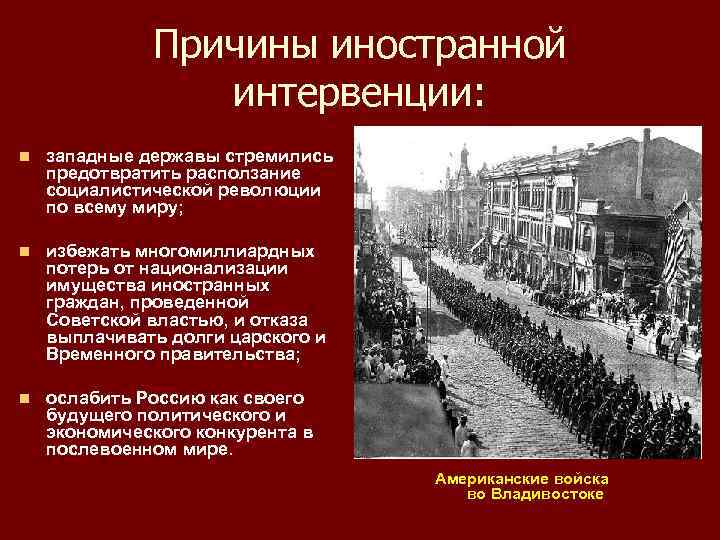 Причины иностранной интервенции:

• западные державы стремились предотвратить расползание социалистической революции по всему миру;

• избежать многомиллиардных потерь от национализации имущества иностранных граждан, проведенной Советской властью, и отказа выплачивать долги царского и Временного правительства;

• ослабить Россию как своего будущего политического и экономического конкурента в послевоенном мире.

Американские войска
во Владивостоке